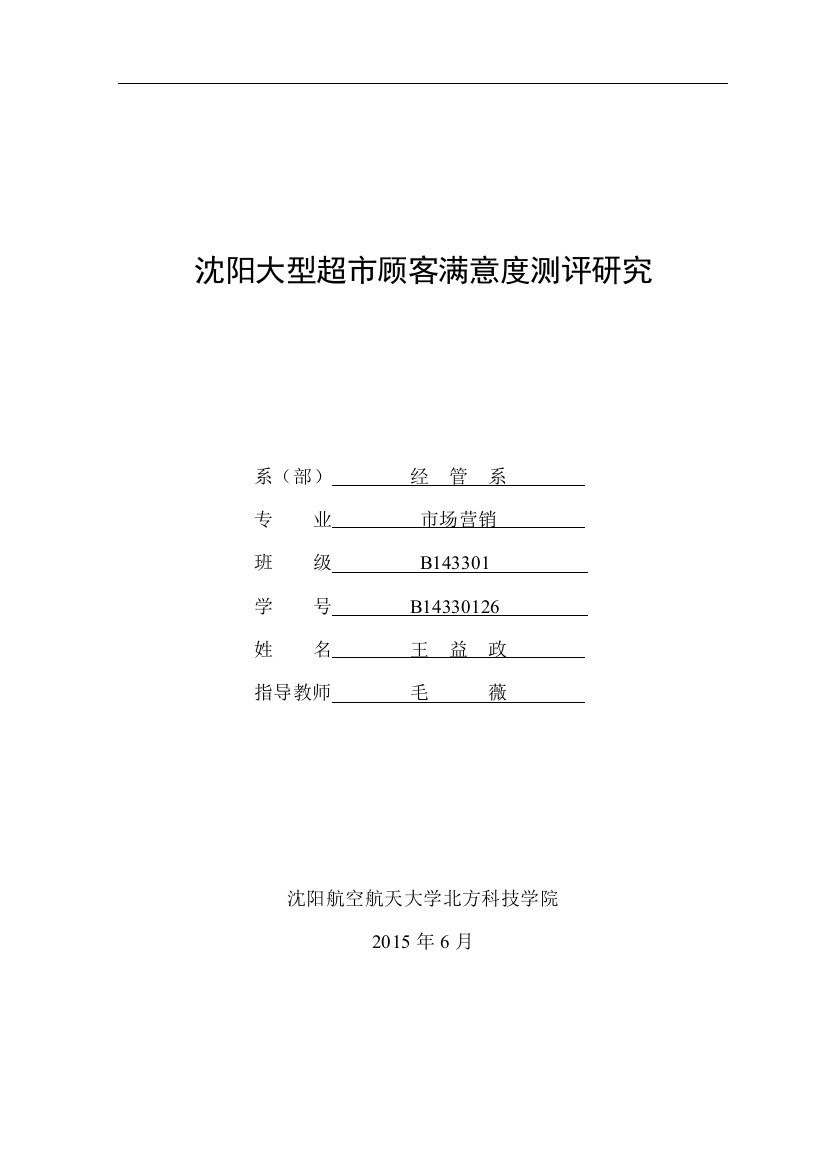 沈阳大型超市顾客满意度测评研究

系（部） 经 管 系

专 业 市场营销

班 级 B143301

学 号 B14330126

姓 名 王 益 政

指导教师 毛 薇

沈阳航空航天大学北方科技学院

2015 年 6 月